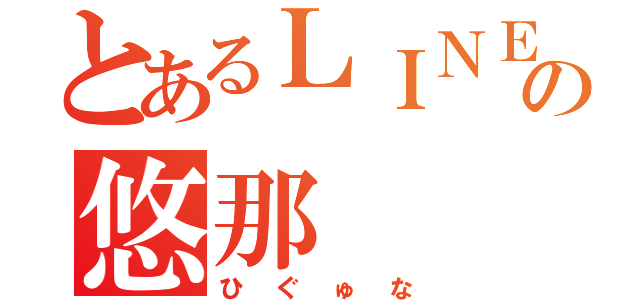 とあるＬＩＮＥの
悠那
ひぐゅな